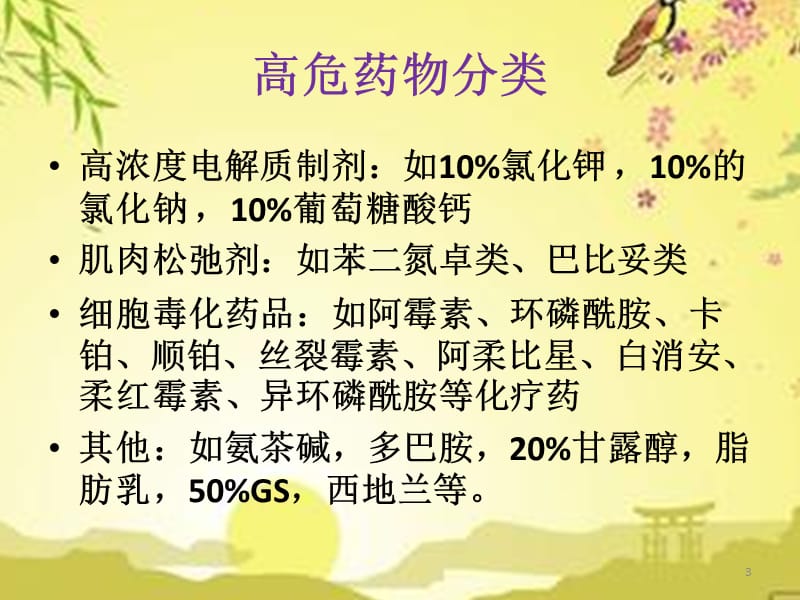 高危药物分类

• 高浓度电解质制剂：如10%氯化钾，10%的氯化钠，10%葡萄糖酸钙

• 肌肉松弛剂：如苯二氮卓类、巴比妥类

• 细胞毒化药品：如阿霉素、环磷酰胺、卡铂、顺铂、丝裂霉素、阿柔比星、白消安、柔红霉素、异环磷酰胺等化疗药

• 其他：如氨茶碱，多巴胺，20%甘露醇，脂肪乳，50%GS，西地兰等。

3